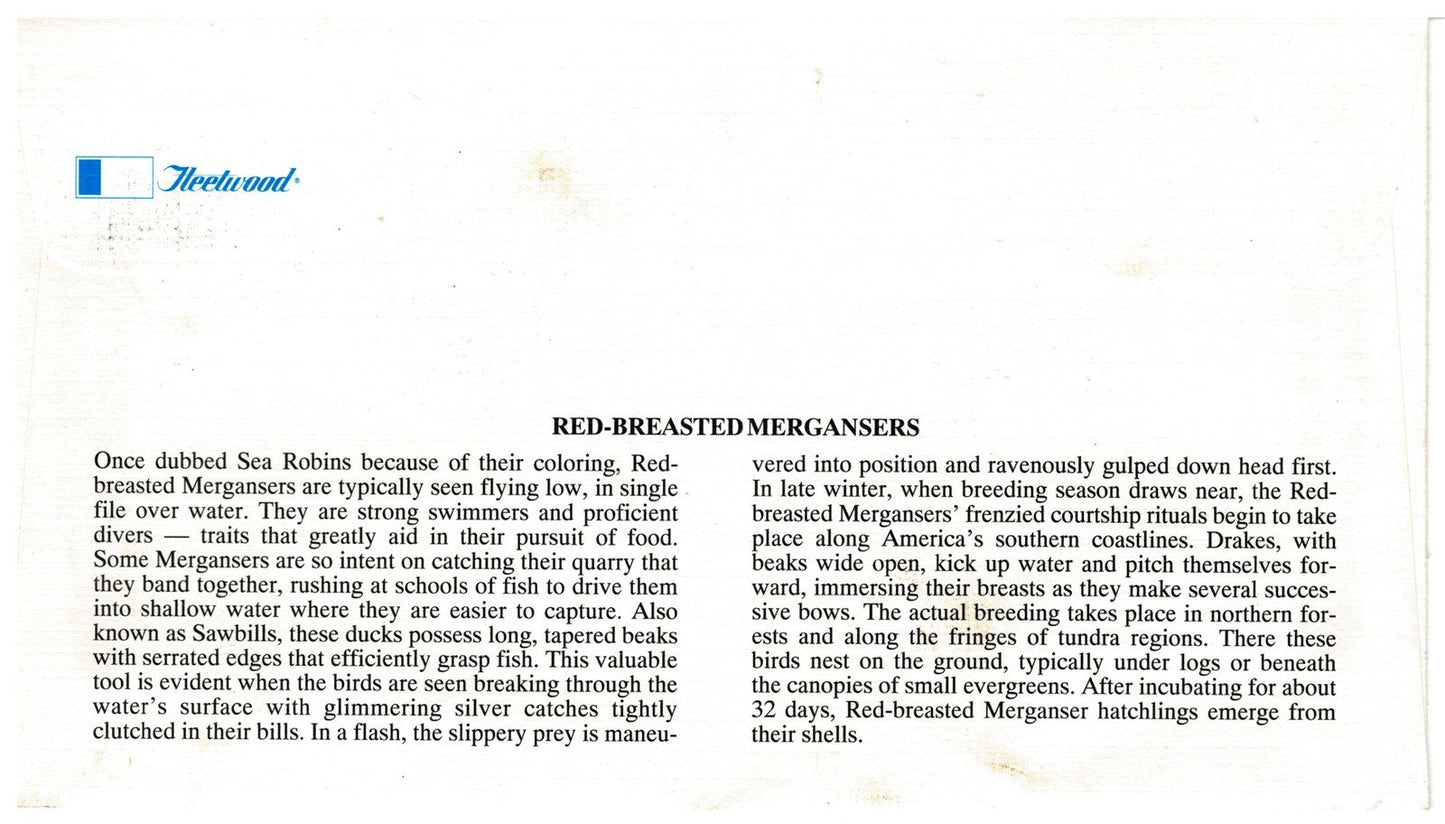 Fleetwood®

RED-BREASTED MERGANSERS

Once dubbed Sea Robins because of their coloring, Red-breasted Mergansers are typically seen flying low, in single file over water. They are strong swimmers and proficient divers — traits that greatly aid in their pursuit of food. Some Mergansers are so intent on catching their quarry that they band together, rushing at schools of fish to drive them into shallow water where they are easier to capture. Also known as Sawbills, these ducks possess long, tapered beaks with serrated edges that efficiently grasp fish. This valuable tool is evident when the birds are seen breaking through the water's surface with glimmering silver catches tightly clutched in their bills. In a flash, the slippery prey is maneuvered into position and ravenously gulped down head first. In late winter, when breeding season draws near, the Red-breasted Mergansers' frenzied courtship rituals begin to take place along America's southern coastlines. Drakes, with beaks wide open, kick up water and pitch themselves forward, immersing their breasts as they make several successive bows. The actual breeding takes place in northern forests and along the fringes of tundra regions. There these birds nest on the ground, typically under logs or beneath the canopies of small evergreens. After incubating for about 32 days, Red-breasted Merganser hatchlings emerge from their shells.